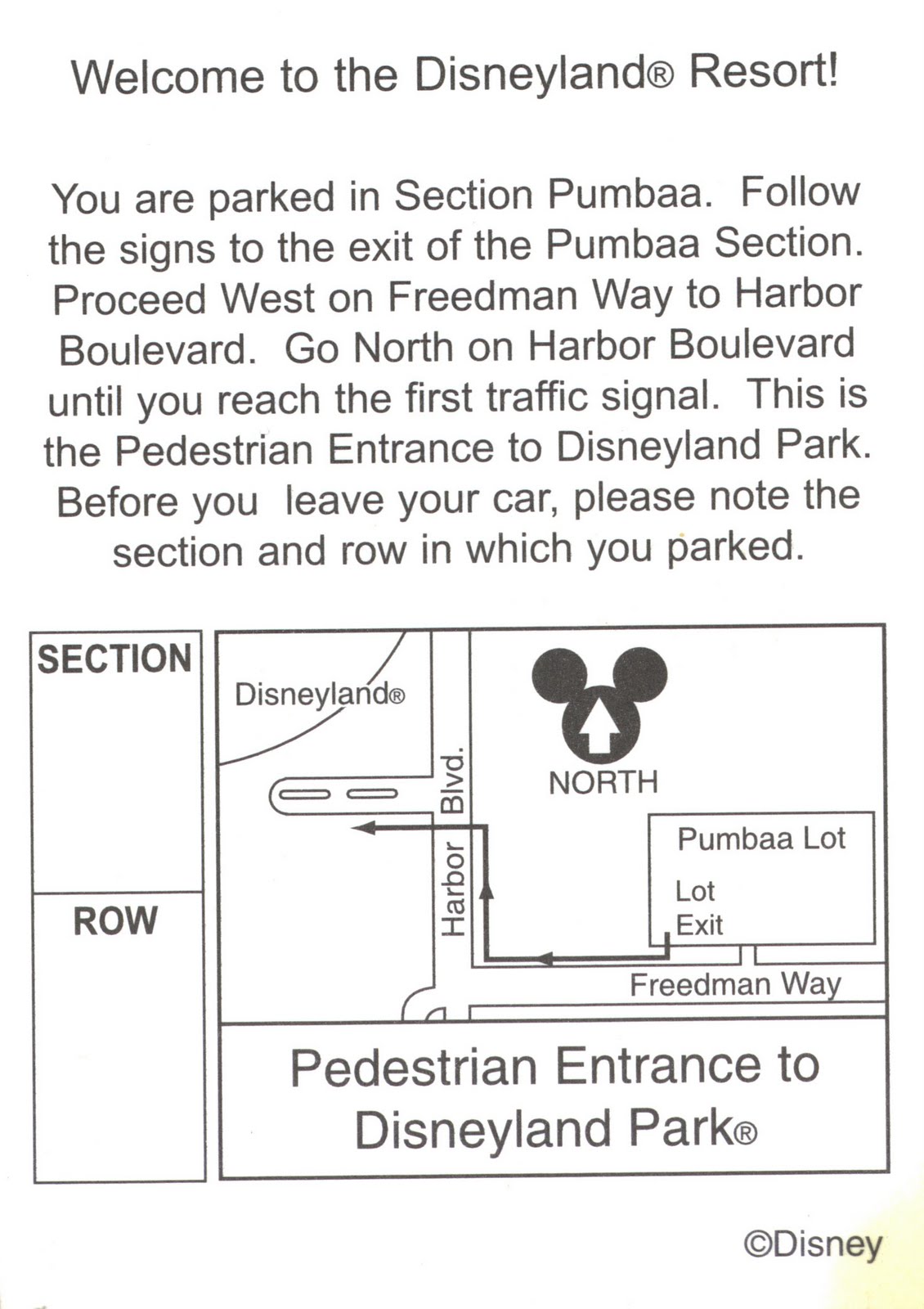 Welcome to the Disneyland® Resort!

You are parked in Section Pumbaa. Follow the signs to the exit of the Pumbaa Section. Proceed West on Freedman Way to Harbor Boulevard. Go North on Harbor Boulevard until you reach the first traffic signal. This is the Pedestrian Entrance to Disneyland Park. Before you leave your car, please note the section and row in which you parked.

SECTION

ROW

Disneyland®

Harbor Blvd.

NORTH

Pumbaa Lot

Lot Exit

Freedman Way

Pedestrian Entrance to Disneyland Park®

©Disney